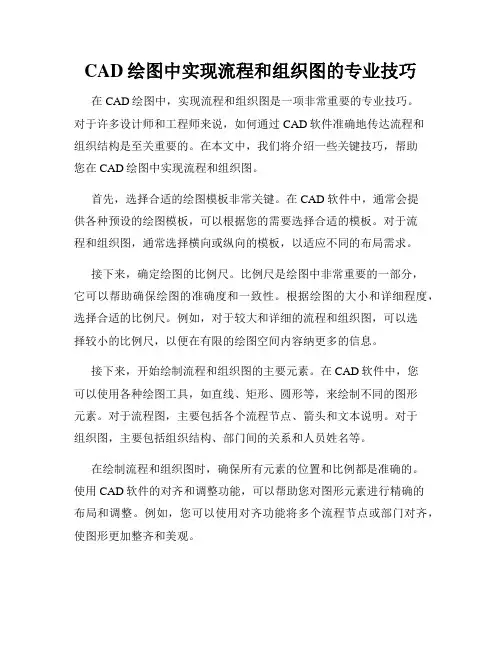 CAD 绘图中实现流程和组织图的专业技巧

在 CAD 绘图中，实现流程和组织图是一项非常重要的专业技巧。对于许多设计师和工程师来说，如何通过 CAD 软件准确地传达流程和组织结构是至关重要的。在本文中，我们将介绍一些关键技巧，帮助您在 CAD 绘图中实现流程和组织图。

首先，选择合适的绘图模板非常关键。在 CAD 软件中，通常会提供各种预设的绘图模板，可以根据您的需要选择合适的模板。对于流程和组织图，通常选择横向或纵向的模板，以适应不同的布局需求。

接下来，确定绘图的比例尺。比例尺是绘图中非常重要的一部分，它可以帮助确保绘图的准确度和一致性。根据绘图的大小和详细程度，选择合适的比例尺。例如，对于较大和详细的流程和组织图，可以选择较小的比例尺，以便在有限的绘图空间内容纳更多的信息。

接下来，开始绘制流程和组织图的主要元素。在 CAD 软件中，您可以使用各种绘图工具，如直线、矩形、圆形等，来绘制不同的图形元素。对于流程图，主要包括各个流程节点、箭头和文本说明。对于组织图，主要包括组织结构、部门间的关系和人员姓名等。

在绘制流程和组织图时，确保所有元素的位置和比例都是准确的。使用 CAD 软件的对齐和调整功能，可以帮助您对图形元素进行精确的布局和调整。例如，您可以使用对齐功能将多个流程节点或部门对齐，使图形更加整齐和美观。